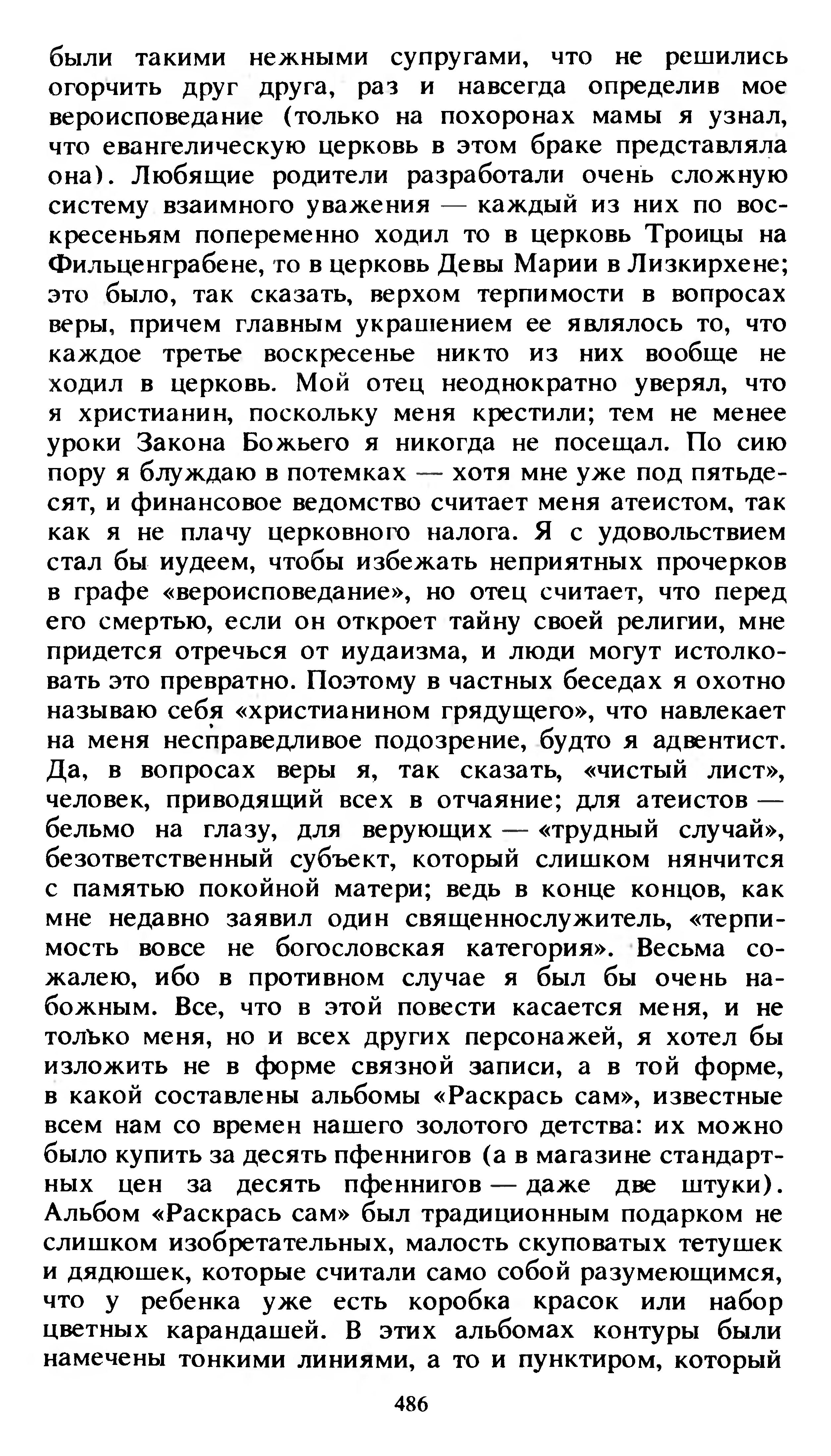 были такими нежными супругами, что не решились огорчить друг друга, раз и навсегда определив мое вероисповедание (только на похоронах мамы я узнал, что евангелическую церковь в этом браке представляла она). Любящие родители разработали очень сложную систему взаимного уважения — каждый из них по воскресеньям попеременно ходил то в церковь Троицы на Фильценграбене, то в церковь Девы Марии в Лизкирхене; это было, так сказать, верхом терпимости в вопросах веры, причем главным украшением ее являлось то, что каждое третье воскресенье никто из них вообще не ходил в церковь. Мой отец неоднократно уверял, что я христианин, поскольку меня крестили; тем не менее уроки Закона Божьего я никогда не посещал. По сию пору я блуждаю в потемках — хотя мне уже под пятьдесят, и финансовое ведомство считает меня атеистом, так как я не плачу церковного налога. Я с удовольствием стал бы иудеем, чтобы избежать неприятных прочерков в графе «вероисповедание», но отец считает, что перед его смертью, если он откроет тайну своей религии, мне придется отречься от иудаизма, и люди могут истолковать это превратно. Поэтому в частных беседах я охотно называю себя «христианином грядущего», что навлекает на меня несправедливое подозрение, будто я адвентист. Да, в вопросах веры я, так сказать, «чистый лист», человек, приводящий всех в отчаяние; для атеистов — бельмо на глазу, для верующих — «трудный случай», безответственный субъект, который слишком нянчится с памятью покойной матери; ведь в конце концов, как мне недавно заявил один священнослужитель, «терпимость вовсе не богословская категория». Весьма сожалею, ибо в противном случае я был бы очень набожным. Все, что в этой повести касается меня, и не только меня, но и всех других персонажей, я хотел бы изложить не в форме связной записи, а в той форме, в какой составлены альбомы «Раскрась сам», известные всем нам со времен нашего золотого детства: их можно было купить за десять пфеннигов (а в магазине стандартных цен за десять пфеннигов — даже две штуки). Альбом «Раскрась сам» был традиционным подарком не слишком изобретательных, малость скуповатых тетушек и дядюшек, которые считали само собой разумеющимся, что у ребенка уже есть коробка красок или набор цветных карандашей. В этих альбомах контуры были намечены тонкими линиями, а то и пунктиром, который

486